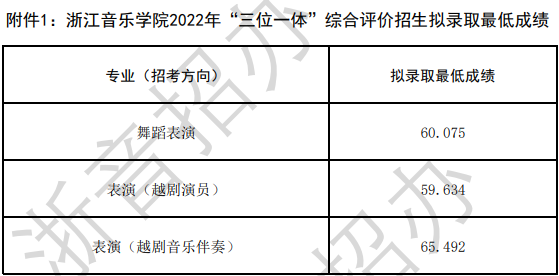 附件1：浙江音乐学院2022年“三位一体”综合评价招生拟录取最低成绩

| 专业（招考方向） | 拟录取最低成绩 |
|---|---|
| 舞蹈表演 | 60.075 |
| 表演（越剧演员） | 59.634 |
| 表演（越剧音乐伴奏） | 65.492 |

浙音招办
招办